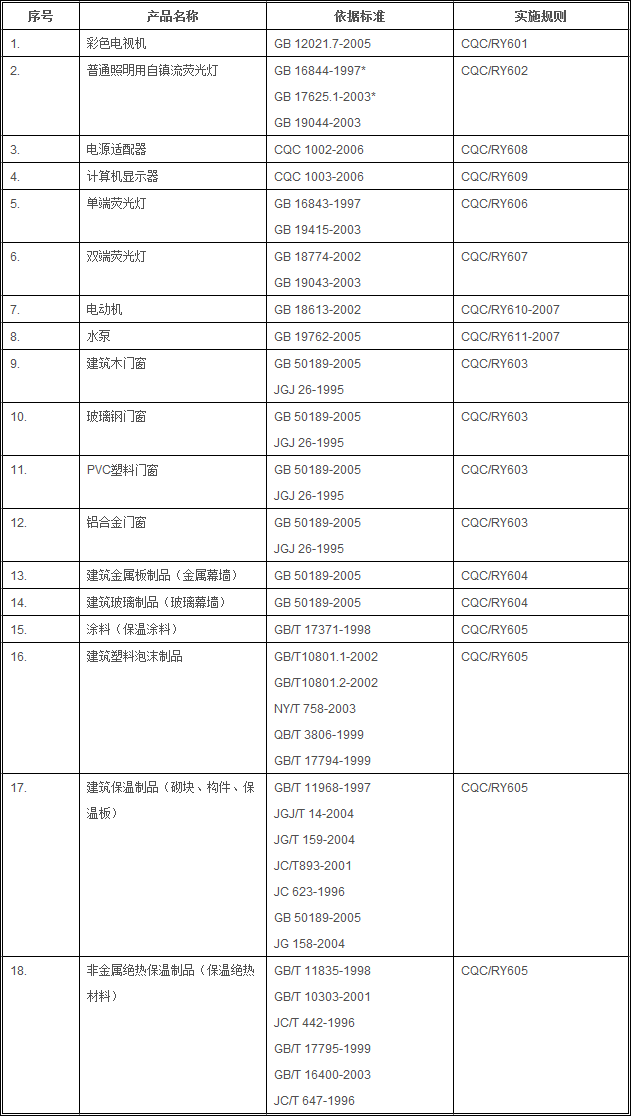 | 序号 | 产品名称 | 依据标准 | 实施规则 |
|---|---|---|---|
| 1. | 彩色电视机 | GB 12021.7-2005 | CQC/RY601 |
| 2. | 普通照明用自镇流荧光灯 | GB 16844-1997* GB 17625.1-2003* GB 19044-2003 | CQC/RY602 |
| 3. | 电源适配器 | CQC 1002-2006 | CQC/RY608 |
| 4. | 计算机显示器 | CQC 1003-2006 | CQC/RY609 |
| 5. | 单端荧光灯 | GB 16843-1997 GB 19415-2003 | CQC/RY606 |
| 6. | 双端荧光灯 | GB 18774-2002 GB 19043-2003 | CQC/RY607 |
| 7. | 电动机 | GB 18613-2002 | CQC/RY610-2007 |
| 8. | 水泵 | GB 19762-2005 | CQC/RY611-2007 |
| 9. | 建筑木门窗 | GB 50189-2005 JGJ 26-1995 | CQC/RY603 |
| 10. | 玻璃钢门窗 | GB 50189-2005 JGJ 26-1995 | CQC/RY603 |
| 11. | PVC塑料门窗 | GB 50189-2005 JGJ 26-1995 | CQC/RY603 |
| 12. | 铝合金门窗 | GB 50189-2005 JGJ 26-1995 | CQC/RY603 |
| 13. | 建筑金属板制品（金属幕墙） | GB 50189-2005 | CQC/RY604 |
| 14. | 建筑玻璃制品（玻璃幕墙） | GB 50189-2005 | CQC/RY604 |
| 15. | 涂料（保温涂料） | GB/T 17371-1998 | CQC/RY605 |
| 16. | 建筑塑料泡沫制品 | GB/T10801.1-2002 GB/T10801.2-2002 NY/T 758-2003 QB/T 3806-1999 GB/T 17794-1999 | CQC/RY605 |
| 17. | 建筑保温制品（砌块、构件、保温板） | GB/T 11968-1997 JGJ/T 14-2004 JG/T 159-2004 JC/T893-2001 JC 623-1996 GB 50189-2005 JG 158-2004 | CQC/RY605 |
| 18. | 非金属绝热保温制品（保温绝热材料） | GB/T 11835-1998 GB/T 10303-2001 JC/T 442-1996 GB/T 17795-1999 GB/T 16400-2003 JC/T 647-1996 | CQC/RY605 |